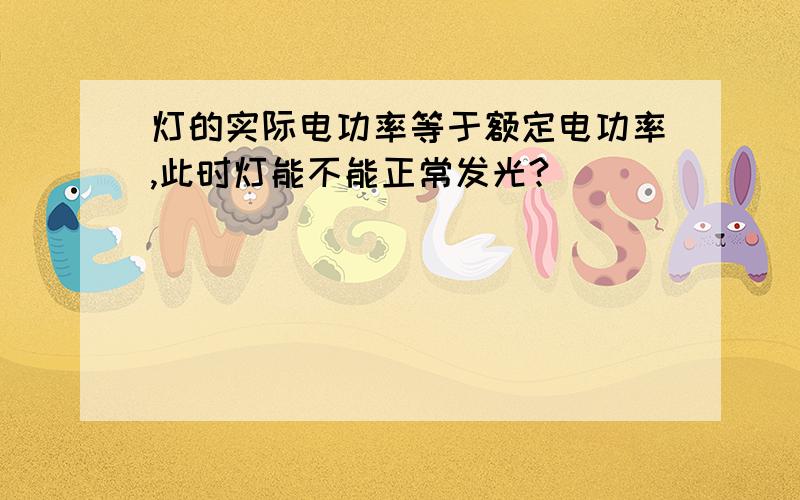 灯的实际电功率等于额定电功率,此时灯能不能正常发光?